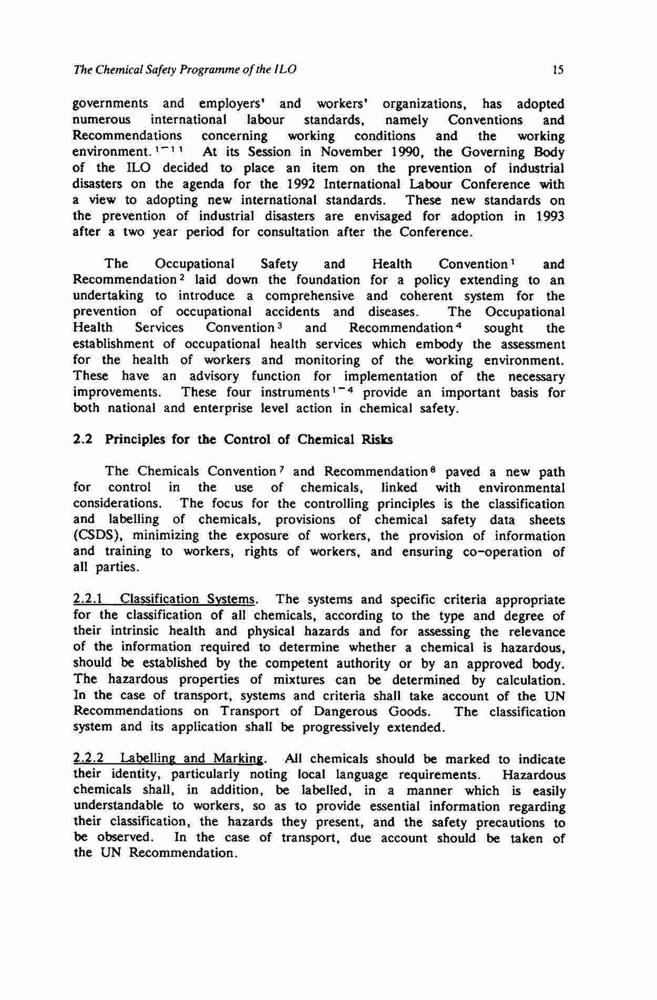 The Chemical Safety Programme of the ILO

15

governments and employers' and workers' organizations, has adopted numerous international labour standards, namely Conventions and Recommendations concerning working conditions and the working environment.$^{1-11}$ At its Session in November 1990, the Governing Body of the ILO decided to place an item on the prevention of industrial disasters on the agenda for the 1992 International Labour Conference with a view to adopting new international standards. These new standards on the prevention of industrial disasters are envisaged for adoption in 1993 after a two year period for consultation after the Conference.

The Occupational Safety and Health Convention$^{1}$ and Recommendation$^{2}$ laid down the foundation for a policy extending to an undertaking to introduce a comprehensive and coherent system for the prevention of occupational accidents and diseases. The Occupational Health Services Convention$^{3}$ and Recommendation$^{4}$ sought the establishment of occupational health services which embody the assessment for the health of workers and monitoring of the working environment. These have an advisory function for implementation of the necessary improvements. These four instruments$^{1-4}$ provide an important basis for both national and enterprise level action in chemical safety.

2.2 Principles for the Control of Chemical Risks

The Chemicals Convention$^{7}$ and Recommendation$^{8}$ paved a new path for control in the use of chemicals, linked with environmental considerations. The focus for the controlling principles is the classification and labelling of chemicals, provisions of chemical safety data sheets (CSDS), minimizing the exposure of workers, the provision of information and training to workers, rights of workers, and ensuring co-operation of all parties.

2.2.1 Classification Systems. The systems and specific criteria appropriate for the classification of all chemicals, according to the type and degree of their intrinsic health and physical hazards and for assessing the relevance of the information required to determine whether a chemical is hazardous, should be established by the competent authority or by an approved body. The hazardous properties of mixtures can be determined by calculation. In the case of transport, systems and criteria shall take account of the UN Recommendations on Transport of Dangerous Goods. The classification system and its application shall be progressively extended.

2.2.2 Labelling and Marking. All chemicals should be marked to indicate their identity, particularly noting local language requirements. Hazardous chemicals shall, in addition, be labelled, in a manner which is easily understandable to workers, so as to provide essential information regarding their classification, the hazards they present, and the safety precautions to be observed. In the case of transport, due account should be taken of the UN Recommendation.